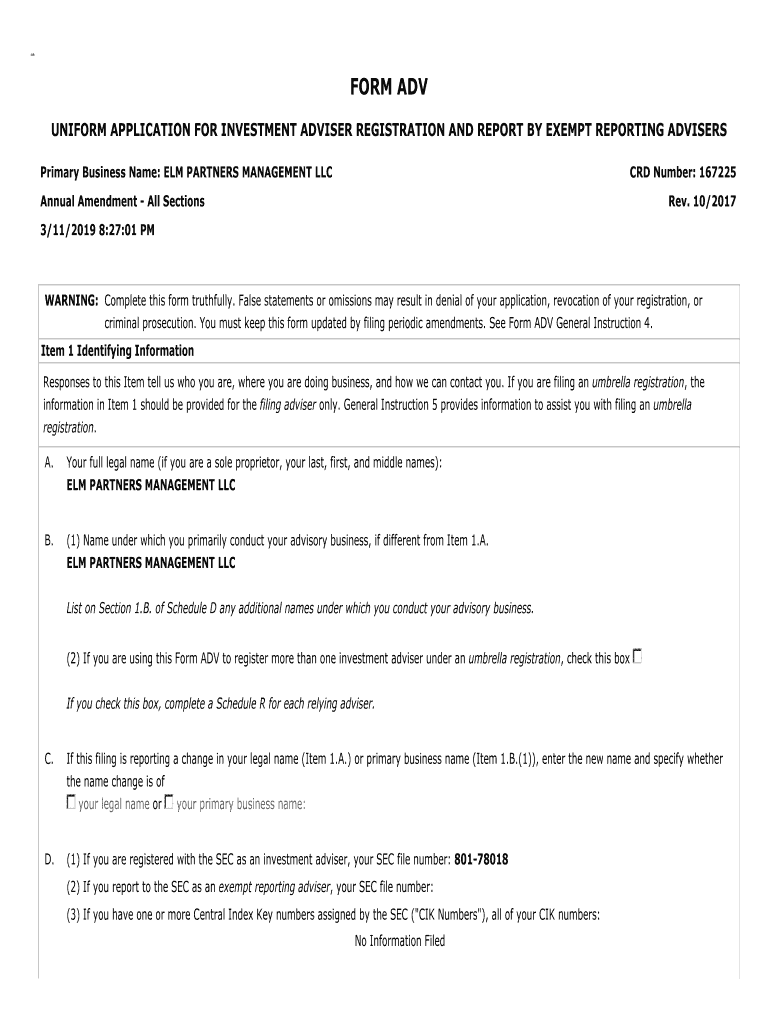 FORM ADV

UNIFORM APPLICATION FOR INVESTMENT ADVISER REGISTRATION AND REPORT BY EXEMPT REPORTING ADVISERS

Primary Business Name: ELM PARTNERS MANAGEMENT LLC

CRD Number: 167225

Annual Amendment - All Sections

Rev. 10/2017

3/11/2019 8:27:01 PM

WARNING: Complete this form truthfully. False statements or omissions may result in denial of your application, revocation of your registration, or criminal prosecution. You must keep this form updated by filing periodic amendments. See Form ADV General Instruction 4.

Item 1 Identifying Information

Responses to this Item tell us who you are, where you are doing business, and how we can contact you. If you are filing an umbrella registration, the information in Item 1 should be provided for the filing adviser only. General Instruction 5 provides information to assist you with filing an umbrella registration.

A. Your full legal name (if you are a sole proprietor, your last, first, and middle names):
ELM PARTNERS MANAGEMENT LLC

B. (1) Name under which you primarily conduct your advisory business, if different from Item 1.A.
ELM PARTNERS MANAGEMENT LLC

List on Section 1.B. of Schedule D any additional names under which you conduct your advisory business.

(2) If you are using this Form ADV to register more than one investment adviser under an umbrella registration, check this box

If you check this box, complete a Schedule R for each relying adviser.

C. If this filing is reporting a change in your legal name (Item 1.A.) or primary business name (Item 1.B.(1)), enter the new name and specify whether the name change is of
your legal name or your primary business name:

D. (1) If you are registered with the SEC as an investment adviser, your SEC file number: 801-78018
(2) If you report to the SEC as an exempt reporting adviser, your SEC file number:
(3) If you have one or more Central Index Key numbers assigned by the SEC ("CIK Numbers"), all of your CIK numbers:
No Information Filed